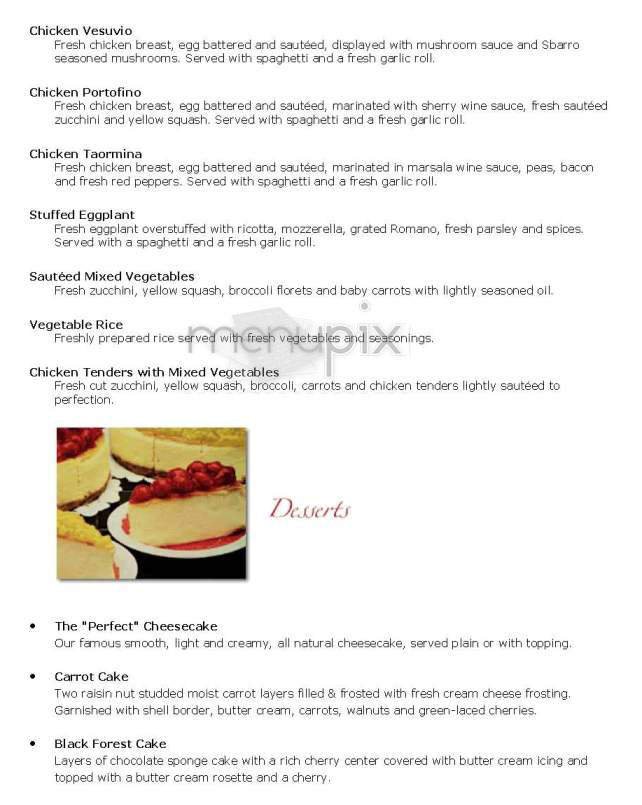 Chicken Vesuvio
Fresh chicken breast, egg battered and sautéed, displayed with mushroom sauce and Sbarro seasoned mushrooms. Served with spaghetti and a fresh garlic roll.

Chicken Portofino
Fresh chicken breast, egg battered and sautéed, marinated with sherry wine sauce, fresh sautéed zucchini and yellow squash. Served with spaghetti and a fresh garlic roll.

Chicken Taormina
Fresh chicken breast, egg battered and sautéed, marinated in marsala wine sauce, peas, bacon and fresh red peppers. Served with spaghetti and a fresh garlic roll.

Stuffed Eggplant
Fresh eggplant overstuffed with ricotta, mozzerella, grated Romano, fresh parsley and spices. Served with a spaghetti and a fresh garlic roll.

Sautéed Mixed Vegetables
Fresh zucchini, yellow squash, broccoli florets and baby carrots with lightly seasoned oil.

Vegetable Rice
Freshly prepared rice served with fresh vegetables and seasonings.

menupix

Chicken Tenders with Mixed Vegetables
Fresh cut zucchini, yellow squash, broccoli, carrots and chicken tenders lightly sautéed to perfection.

Desserts

• The "Perfect" Cheesecake
Our famous smooth, light and creamy, all natural cheesecake, served plain or with topping.

• Carrot Cake
Two raisin nut studded moist carrot layers filled & frosted with fresh cream cheese frosting. Garnished with shell border, butter cream, carrots, walnuts and green-laced cherries.

• Black Forest Cake
Layers of chocolate sponge cake with a rich cherry center covered with butter cream icing and topped with a butter cream rosette and a cherry.